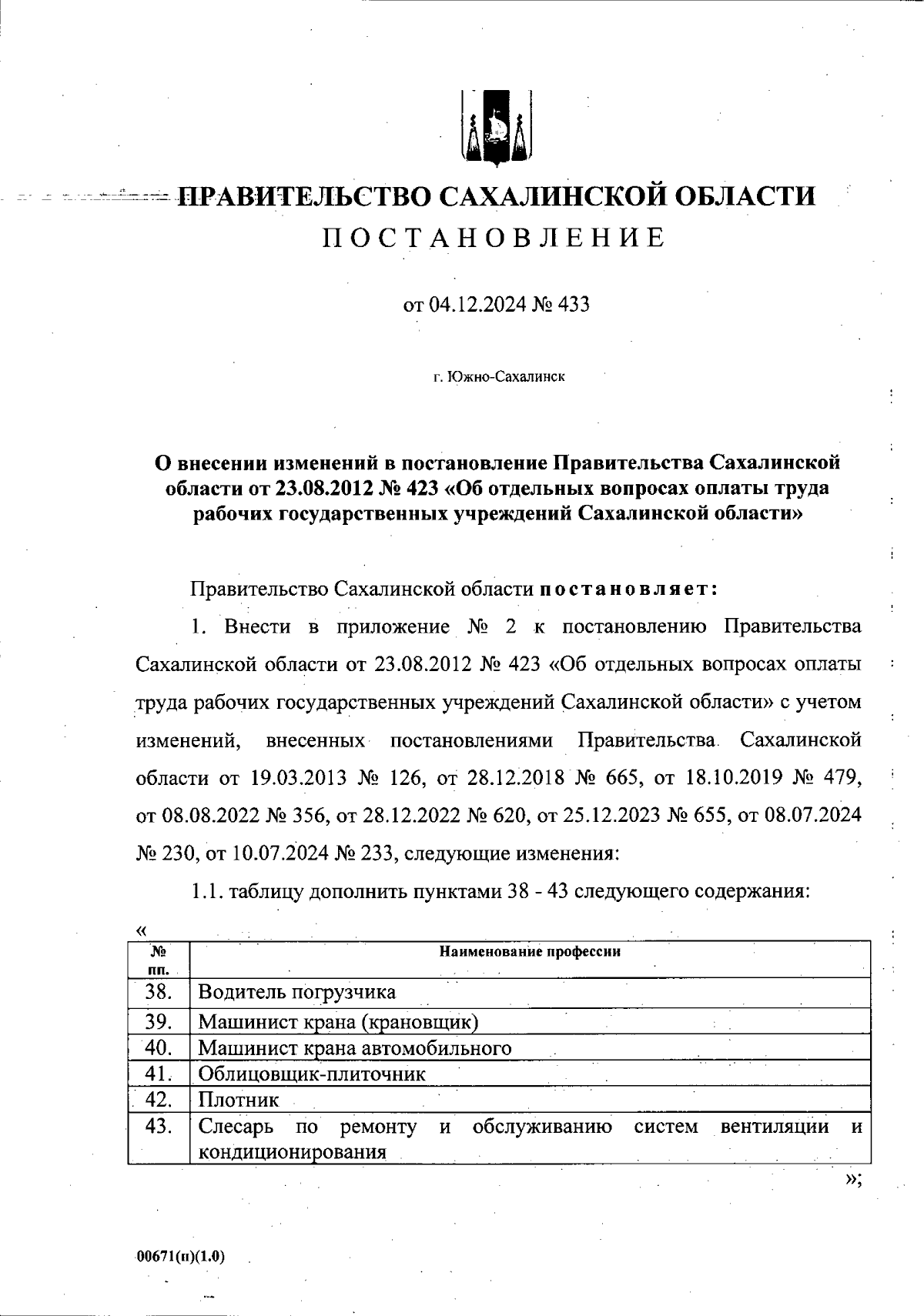 ПРАВИТЕЛЬСТВО САХАЛИНСКОЙ ОБЛАСТИ

ПОСТАНОВЛЕНИЕ

от 04.12.2024 № 433

г. Южно-Сахалинск

О внесении изменений в постановление Правительства Сахалинской области от 23.08.2012 № 423 «Об отдельных вопросах оплаты труда рабочих государственных учреждений Сахалинской области»

Правительство Сахалинской области постановляет:

1. Внести в приложение № 2 к постановлению Правительства Сахалинской области от 23.08.2012 № 423 «Об отдельных вопросах оплаты труда рабочих государственных учреждений Сахалинской области» с учетом изменений, внесенных постановлениями Правительства Сахалинской области от 19.03.2013 № 126, от 28.12.2018 № 665, от 18.10.2019 № 479, от 08.08.2022 № 356, от 28.12.2022 № 620, от 25.12.2023 № 655, от 08.07.2024 № 230, от 10.07.2024 № 233, следующие изменения:

1.1. таблицу дополнить пунктами 38 - 43 следующего содержания:

«

| № пп. | Наименование профессии |
|---|---|
| 38. | Водитель погрузчика |
| 39. | Машинист крана (крановщик) |
| 40. | Машинист крана автомобильного |
| 41. | Облицовщик-плиточник |
| 42. | Плотник |
| 43. | Слесарь по ремонту и обслуживанию систем вентиляции и кондиционирования |

»;

00671(п)(1.0)